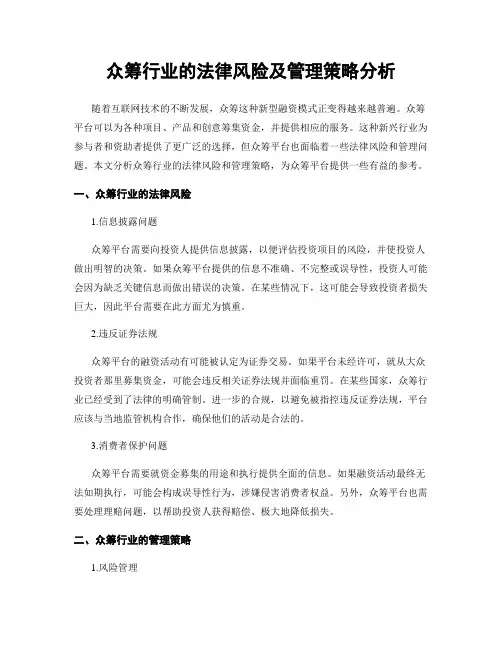 众筹行业的法律风险及管理策略分析

随着互联网技术的不断发展，众筹这种新型融资模式正变得越来越普遍。众筹平台可以为各种项目、产品和创意筹集资金，并提供相应的服务。这种新兴行业为参与者和资助者提供了更广泛的选择，但众筹平台也面临着一些法律风险和管理问题。本文分析众筹行业的法律风险和管理策略，为众筹平台提供一些有益的参考。

一、众筹行业的法律风险

1.信息披露问题

众筹平台需要向投资人提供信息披露，以便评估投资项目的风险，并使投资人做出明智的决策。如果众筹平台提供的信息不准确、不完整或误导性，投资人可能会因为缺乏关键信息而做出错误的决策。在某些情况下，这可能会导致投资者损失巨大，因此平台需要在此方面尤为慎重。

2.违反证券法规

众筹平台的融资活动有可能被认定为证券交易。如果平台未经许可，就从大众投资者那里募集资金，可能会违反相关证券法规并面临重罚。在某些国家，众筹行业已经受到了法律的明确管制。进一步的合规，以避免被指控违反证券法规，平台应该与当地监管机构合作，确保他们的活动是合法的。

3.消费者保护问题

众筹平台需要就资金募集的用途和执行提供全面的信息。如果融资活动最终无法如期执行，可能会构成误导性行为，涉嫌侵害消费者权益。另外，众筹平台也需要处理理赔问题，以帮助投资人获得赔偿、极大地降低损失。

二、众筹行业的管理策略

1.风险管理